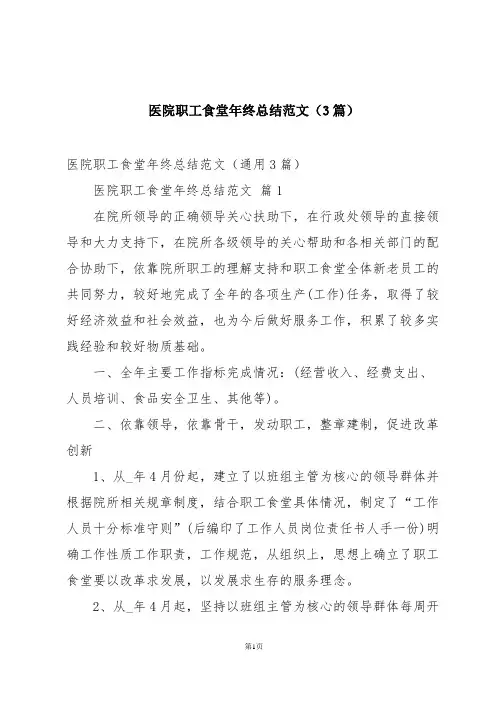 医院职工食堂年终总结范文（3篇）

医院职工食堂年终总结范文（通用3篇）

医院职工食堂年终总结范文 篇1

在院所领导的正确领导关心扶助下，在行政处领导的直接领导和大力支持下，在院所各级领导的关心帮助和各相关部门的配合协助下，依靠院所职工的理解支持和职工食堂全体新老员工的共同努力，较好地完成了全年的各项生产(工作)任务，取得了较好经济效益和社会效益，也为今后做好服务工作，积累了较多实践经验和较好物质基础。

一、全年主要工作指标完成情况：(经营收入、经费支出、人员培训、食品安全卫生、其他等)。

二、依靠领导，依靠骨干，发动职工，整章建制，促进改革创新

1、从_年4月份起，建立了以班组主管为核心的领导群体并根据院所相关规章制度，结合职工食堂具体情况，制定了“工作人员十分标准守则”(后编印了工作人员岗位责任书人手一份)明确工作性质工作职责，工作规范，从组织上，思想上确立了职工食堂要以改革求发展，以发展求生存的服务理念。

2、从_年4月起，坚持以班组主管为核心的领导群体每周开

第1页